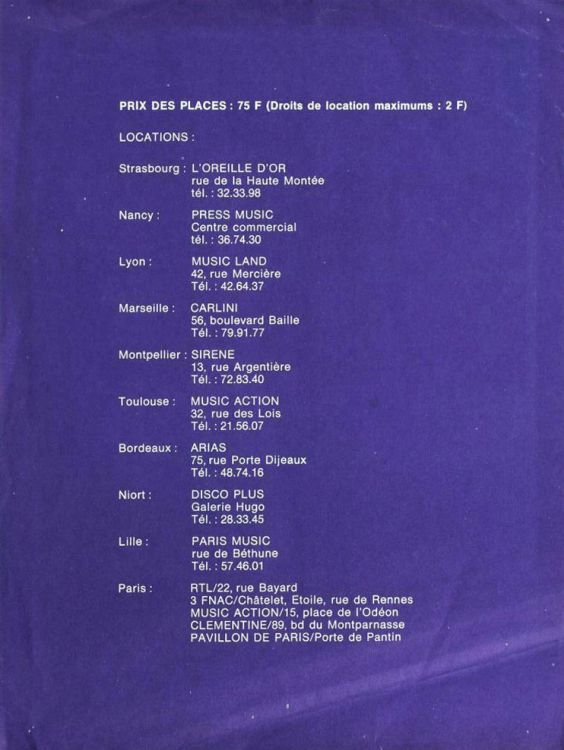 PRIX DES PLACES : 75 F (Droits de location maximums : 2 F)

LOCATIONS :

Strasbourg : L'OREILLE D'OR
rue de la Haute Montée
tél. : 32.33.98

Nancy : PRESS MUSIC
Centre commercial
tél. : 36.74.30

Lyon : MUSIC LAND
42, rue Mercière
Tél. : 42.64.37

Marseille : CARLINI
56, boulevard Baille
Tél. : 79.91.77

Montpellier : SIRENE
13, rue Argentière
Tél. : 72.83.40

Toulouse : MUSIC ACTION
32, rue des Lois
Tél. : 21.56.07

Bordeaux : ARIAS
75, rue Porte Dijeaux
Tél. : 48.74.16

Niort : DISCO PLUS
Galerie Hugo
Tél. : 28.33.45

Lille : PARIS MUSIC
rue de Béthune
Tél. : 57.46.01

Paris : RTL/22, rue Bayard
3 FNAC/Châtelet, Etoile, rue de Rennes
MUSIC ACTION/15, place de l'Odéon
CLEMENTINE/89, bd du Montparnasse
PAVILLON DE PARIS/Porte de Pantin